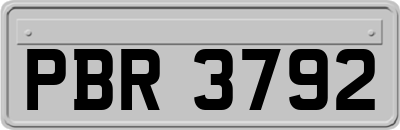 PBR 3792